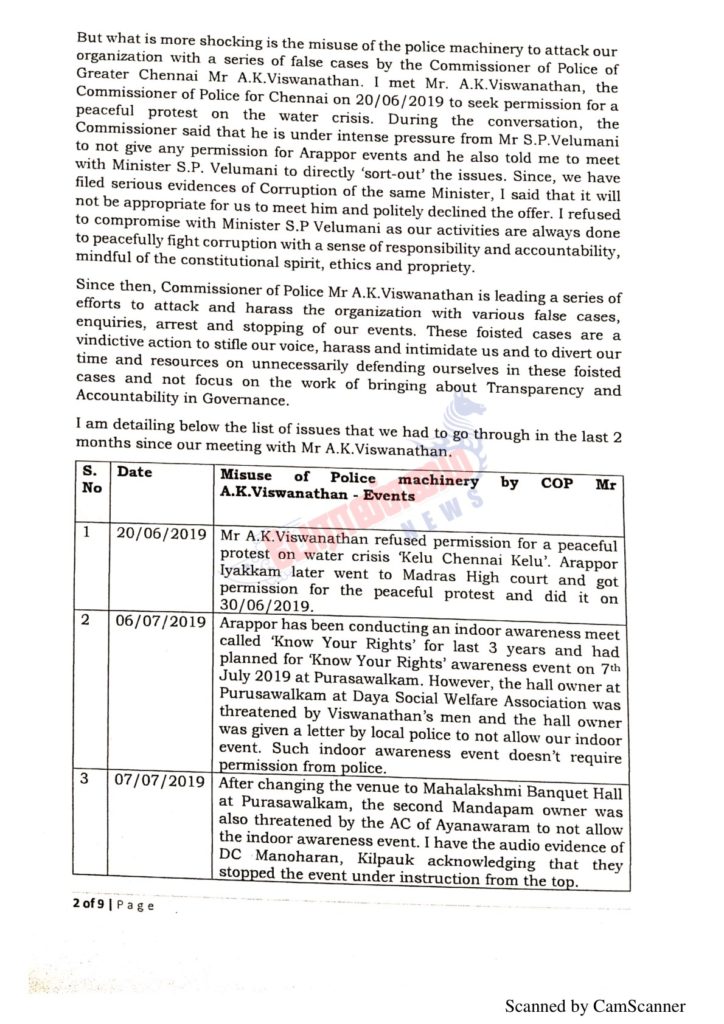 But what is more shocking is the misuse of the police machinery to attack our organization with a series of false cases by the Commissioner of Police of Greater Chennai Mr A.K.Viswanathan. I met Mr. A.K.Viswanathan, the Commissioner of Police for Chennai on 20/06/2019 to seek permission for a peaceful protest on the water crisis. During the conversation, the Commissioner said that he is under intense pressure from Mr S.P.Velumani to not give any permission for Arappor events and he also told me to meet with Minister S.P. Velumani to directly 'sort-out' the issues. Since, we have filed serious evidences of Corruption of the same Minister, I said that it will not be appropriate for us to meet him and politely declined the offer. I refused to compromise with Minister S.P Velumani as our activities are always done to peacefully fight corruption with a sense of responsibility and accountability, mindful of the constitutional spirit, ethics and propriety.

Since then, Commissioner of Police Mr A.K.Viswanathan is leading a series of efforts to attack and harass the organization with various false cases, enquiries, arrest and stopping of our events. These foisted cases are a vindictive action to stifle our voice, harass and intimidate us and to divert our time and resources on unnecessarily defending ourselves in these foisted cases and not focus on the work of bringing about Transparency and Accountability in Governance.

I am detailing below the list of issues that we had to go through in the last 2 months since our meeting with Mr A.K.Viswanathan.

| S. No | Date | Misuse of Police machinery by COP Mr A.K.Viswanathan - Events |
|---|---|---|
| 1 | 20/06/2019 | Mr A.K.Viswanathan refused permission for a peaceful protest on water crisis 'Kelu Chennai Kelu'. Arappor Iyakkam later went to Madras High court and got permission for the peaceful protest and did it on 30/06/2019. |
| 2 | 06/07/2019 | Arappor has been conducting an indoor awareness meet called 'Know Your Rights' for last 3 years and had planned for 'Know Your Rights' awareness event on 7th July 2019 at Purasawalkam. However, the hall owner at Purusawalkam at Daya Social Welfare Association was threatened by Viswanathan's men and the hall owner was given a letter by local police to not allow our indoor event. Such indoor awareness event doesn't require permission from police. |
| 3 | 07/07/2019 | After changing the venue to Mahalakshmi Banquet Hall at Purasawalkam, the second Mandapam owner was also threatened by the AC of Ayanawaram to not allow the indoor awareness event. I have the audio evidence of DC Manoharan, Kilpauk acknowledging that they stopped the event under instruction from the top. |

2 of 9 | Page

Scanned by CamScanner